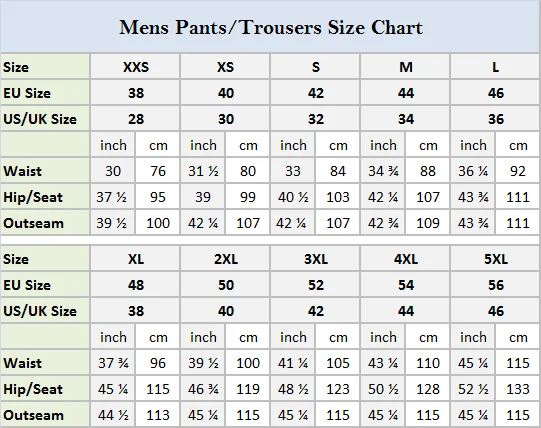 Mens Pants/Trousers Size Chart

| Size | XXS | | XS | | S | | M | | L | |
|---|---|---|---|---|---|---|---|---|---|---|
| EU Size | 38 | | 40 | | 42 | | 44 | | 46 | |
| US/UK Size | 28 | | 30 | | 32 | | 34 | | 36 | |
| | inch | cm | inch | cm | inch | cm | inch | cm | inch | cm |
| Waist | 30 | 76 | 31 ½ | 80 | 33 | 84 | 34 ¾ | 88 | 36 ¼ | 92 |
| Hip/Seat | 37 ½ | 95 | 39 | 99 | 40 ½ | 103 | 42 ¼ | 107 | 43 ¾ | 111 |
| Outseam | 39 ½ | 100 | 42 ¼ | 107 | 42 ¼ | 107 | 42 ¾ | 109 | 43 ¾ | 111 |

| Size | XL | | 2XL | | 3XL | | 4XL | | 5XL | |
|---|---|---|---|---|---|---|---|---|---|---|
| EU Size | 48 | | 50 | | 52 | | 54 | | 56 | |
| US/UK Size | 38 | | 40 | | 42 | | 44 | | 46 | |
| | inch | cm | inch | cm | inch | cm | inch | cm | inch | cm |
| Waist | 37 ¾ | 96 | 39 ½ | 100 | 41 ¼ | 105 | 43 ¼ | 110 | 45 ¼ | 115 |
| Hip/Seat | 45 ¼ | 115 | 46 ¾ | 119 | 48 ½ | 123 | 50 ½ | 128 | 52 ½ | 133 |
| Outseam | 44 ½ | 113 | 45 ¼ | 115 | 45 ¼ | 115 | 45 ¼ | 115 | 45 ¼ | 115 |